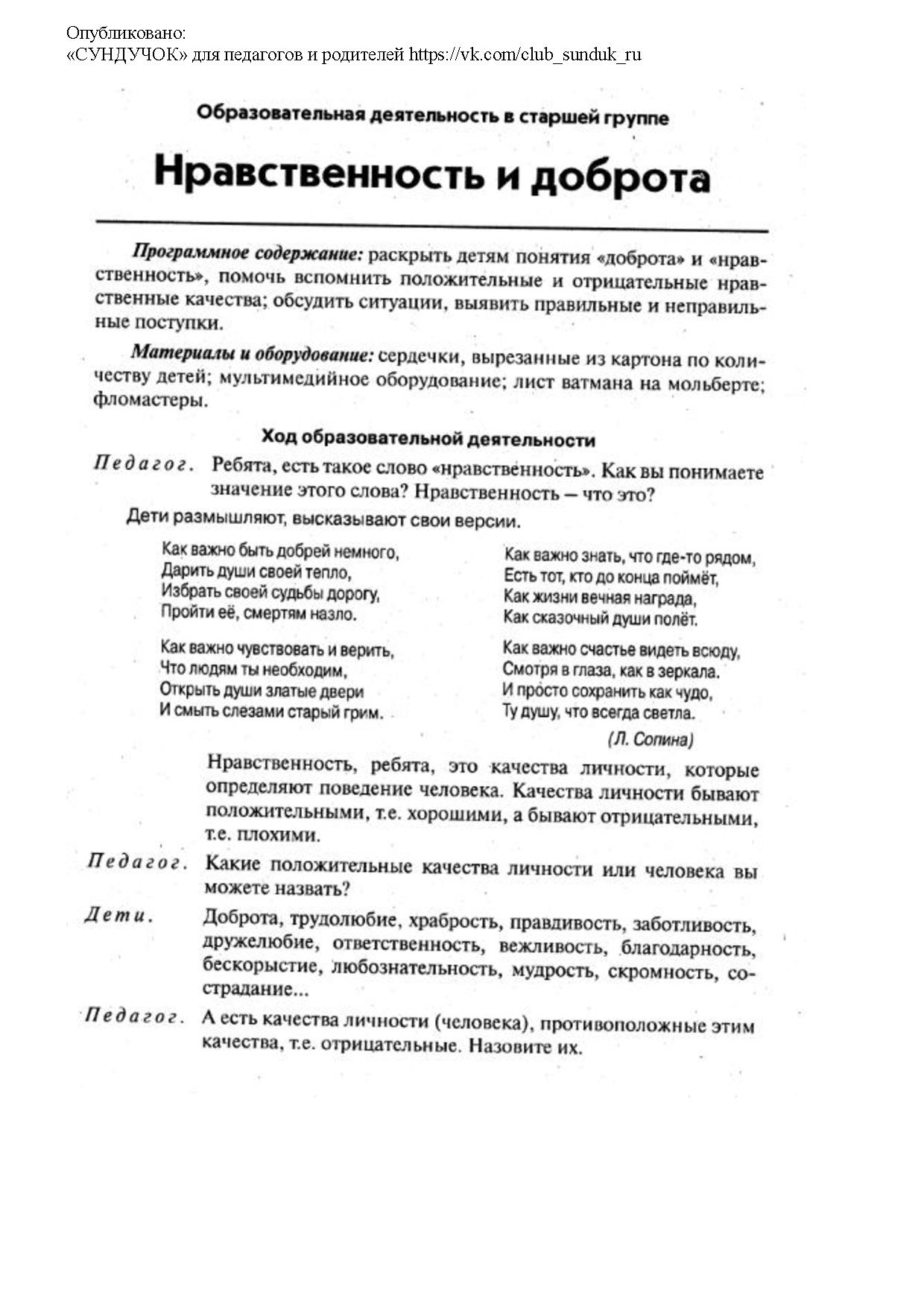 Опубликовано:
«СУНДУЧОК» для педагогов и родителей https://vk.com/club_sunduk_ru

Образовательная деятельность в старшей группе

Нравственность и доброта

Программное содержание: раскрыть детям понятия «доброта» и «нравственность», помочь вспомнить положительные и отрицательные нравственные качества; обсудить ситуации, выявить правильные и неправильные поступки.

Материалы и оборудование: сердечки, вырезанные из картона по количеству детей; мультимедийное оборудование; лист ватмана на мольберте; фломастеры.

Ход образовательной деятельности

Педагог. Ребята, есть такое слово «нравственность». Как вы понимаете значение этого слова? Нравственность — что это?

Дети размышляют, высказывают свои версии.

Как важно быть добрей немного,
Дарить души своей тепло,
Избрать своей судьбы дорогу,
Пройти её, смертям назло.

Как важно чувствовать и верить,
Что людям ты необходим,
Открыть души златые двери
И смыть слезами старый грим.

Как важно знать, что где-то рядом,
Есть тот, кто до конца поймёт,
Как жизни вечная награда,
Как сказочный души полёт.

Как важно счастье видеть всюду,
Смотря в глаза, как в зеркала.
И просто сохранить как чудо,
Ту душу, что всегда светла.

(Л. Сопина)

Нравственность, ребята, это качества личности, которые определяют поведение человека. Качества личности бывают положительными, т.е. хорошими, а бывают отрицательными, т.е. плохими.

Педагог. Какие положительные качества личности или человека вы можете назвать?

Дети. Доброта, трудолюбие, храбрость, правдивость, заботливость, дружелюбие, ответственность, вежливость, благодарность, бескорыстие, любознательность, мудрость, скромность, сострадание...

Педагог. А есть качества личности (человека), противоположные этим качества, т.е. отрицательные. Назовите их.